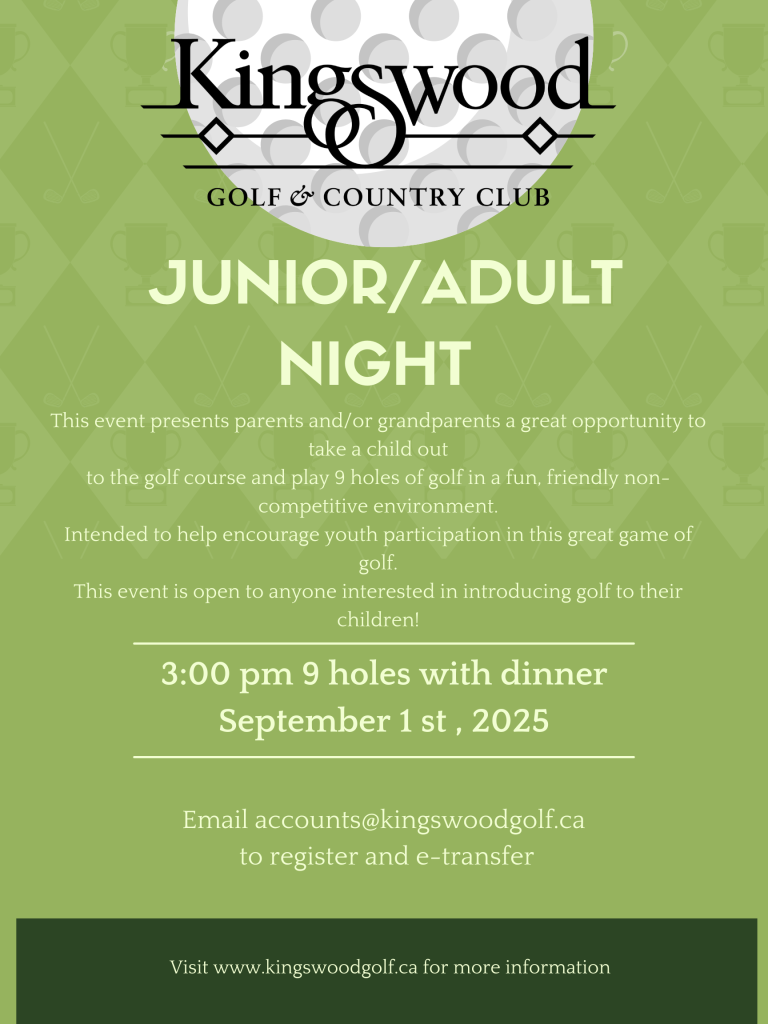 Kingswood
GOLF & COUNTRY CLUB

JUNIOR/ADULT NIGHT

This event presents parents and/or grandparents a great opportunity to take a child out
to the golf course and play 9 holes of golf in a fun, friendly non-competitive environment.
Intended to help encourage youth participation in this great game of golf.
This event is open to anyone interested in introducing golf to their children!

3:00 pm 9 holes with dinner
September 1 st , 2025

Email accounts@kingswoodgolf.ca
to register and e-transfer

Visit www.kingswoodgolf.ca for more information